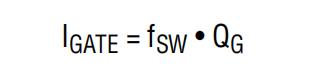 $I_{GATE} = f_{SW} \bullet Q_G$